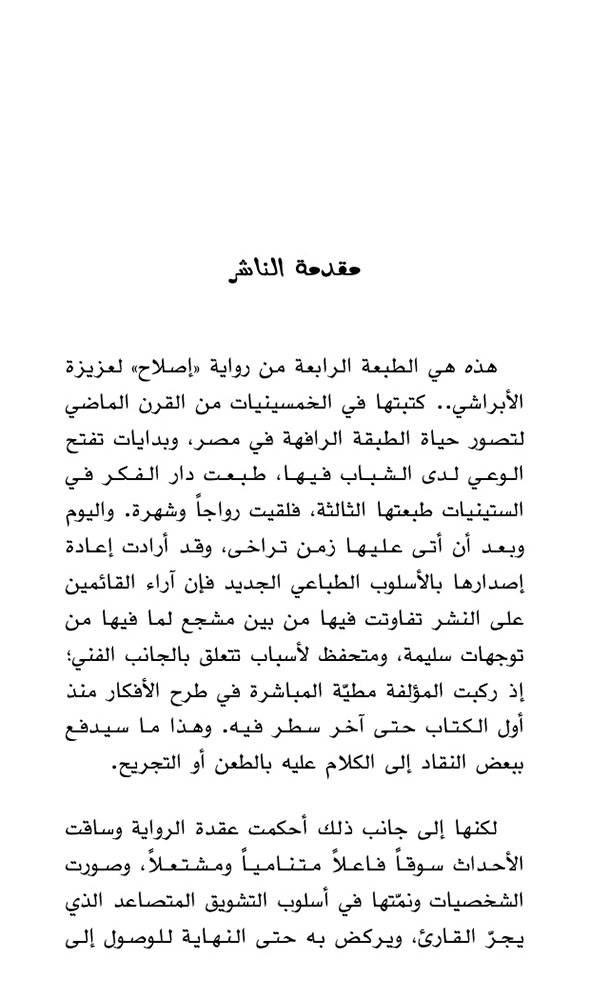 مقدمة الناشر

هذه هي الطبعة الرابعة من رواية «إصلاح» لعزيزة الأبراشي.. كتبتها في الخمسينيات من القرن الماضي لتصور حياة الطبقة الرافهة في مصر، وبدايات تفتح الوعي لدى الشباب فيها، طبعت دار الفكر في الستينيات طبعتها الثالثة، فلقيت رواجاً وشهرة. واليوم وبعد أن أتى عليها زمن تراخى، وقد أرادت إعادة إصدارها بالأسلوب الطباعي الجديد فإن آراء القائمين على النشر تفاوتت فيها من بين مشجع لما فيها من توجهات سليمة، ومتحفظ لأسباب تتعلق بالجانب الفني؛ إذ ركبت المؤلفة مطيّة المباشرة في طرح الأفكار منذ أول الكتاب حتى آخر سطر فيه. وهذا ما سيدفع ببعض النقاد إلى الكلام عليه بالطعن أو التجريح.

لكنها إلى جانب ذلك أحكمت عقدة الرواية وساقت الأحداث سوقاً فاعلاً متنامياً ومشتعلاً، وصورت الشخصيات ونمّتها في أسلوب التشويق المتصاعد الذي يجرّ القارئ، ويركض به حتى النهاية للوصول إلى